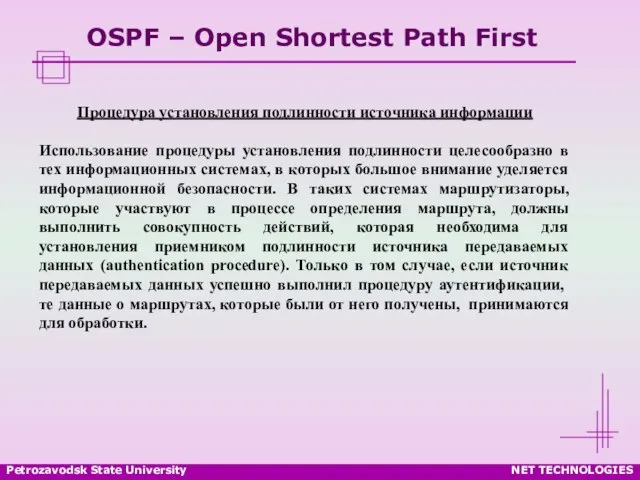 OSPF – Open Shortest Path First

Процедура установления подлинности источника информации

Использование процедуры установления подлинности целесообразно в тех информационных системах, в которых большое внимание уделяется информационной безопасности. В таких системах маршрутизаторы, которые участвуют в процессе определения маршрута, должны выполнить совокупность действий, которая необходима для установления приемником подлинности источника передаваемых данных (authentication procedure). Только в том случае, если источник передаваемых данных успешно выполнил процедуру аутентификации, те данные о маршрутах, которые были от него получены, принимаются для обработки.

Petrozavodsk State University

NET TECHNOLOGIES